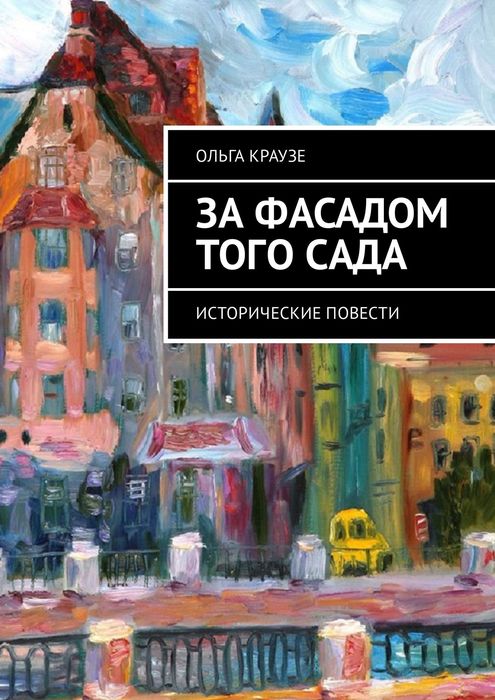 ОЛЬГА КРАУЗЕ

ЗА ФАСАДОМ ТОГО САДА

ИСТОРИЧЕСКИЕ ПОВЕСТИ